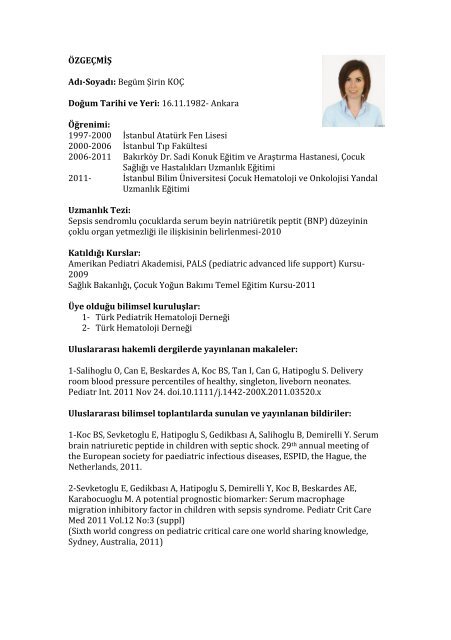 ÖZGEÇMİŞ

Adı-Soyadı: Begüm Şirin KOÇ

Doğum Tarihi ve Yeri: 16.11.1982- Ankara

Öğrenimi:
1997-2000 İstanbul Atatürk Fen Lisesi
2000-2006 İstanbul Tıp Fakültesi
2006-2011 Bakırköy Dr. Sadi Konuk Eğitim ve Araştırma Hastanesi, Çocuk Sağlığı ve Hastalıkları Uzmanlık Eğitimi
2011- İstanbul Bilim Üniversitesi Çocuk Hematoloji ve Onkolojisi Yandal Uzmanlık Eğitimi

Uzmanlık Tezi:
Sepsis sendromlu çocuklarda serum beyin natriüretik peptit (BNP) düzeyinin çoklu organ yetmezliği ile ilişkisinin belirlenmesi-2010

Katıldığı Kurslar:
Amerikan Pediatri Akademisi, PALS (pediatric advanced life support) Kursu-2009
Sağlık Bakanlığı, Çocuk Yoğun Bakımı Temel Eğitim Kursu-2011

Üye olduğu bilimsel kuruluşlar:
1- Türk Pediatrik Hematoloji Derneği
2- Türk Hematoloji Derneği

Uluslararası hakemli dergilerde yayınlanan makaleler:

1-Salihoglu O, Can E, Beskardes A, Koc BS, Tan I, Can G, Hatipoglu S. Delivery room blood pressure percentiles of healthy, singleton, liveborn neonates. Pediatr Int. 2011 Nov 24. doi.10.1111/j.1442-200X.2011.03520.x

Uluslararası bilimsel toplantılarda sunulan ve yayınlanan bildiriler:

1-Koc BS, Sevketoglu E, Hatipoglu S, Gedikbası A, Salihoglu B, Demirelli Y. Serum brain natriuretic peptide in children with septic shock. 29$^{th}$ annual meeting of the European society for paediatric infectious diseases, ESPID, the Hague, the Netherlands, 2011.

2-Sevketoglu E, Gedikbası A, Hatipoglu S, Demirelli Y, Koc B, Beskardes AE, Karabocuoglu M. A potential prognostic biomarker: Serum macrophage migration inhibitory factor in children with sepsis syndrome. Pediatr Crit Care Med 2011 Vol.12 No:3 (suppl)
(Sixth world congress on pediatric critical care one world sharing knowledge, Sydney, Australia, 2011)